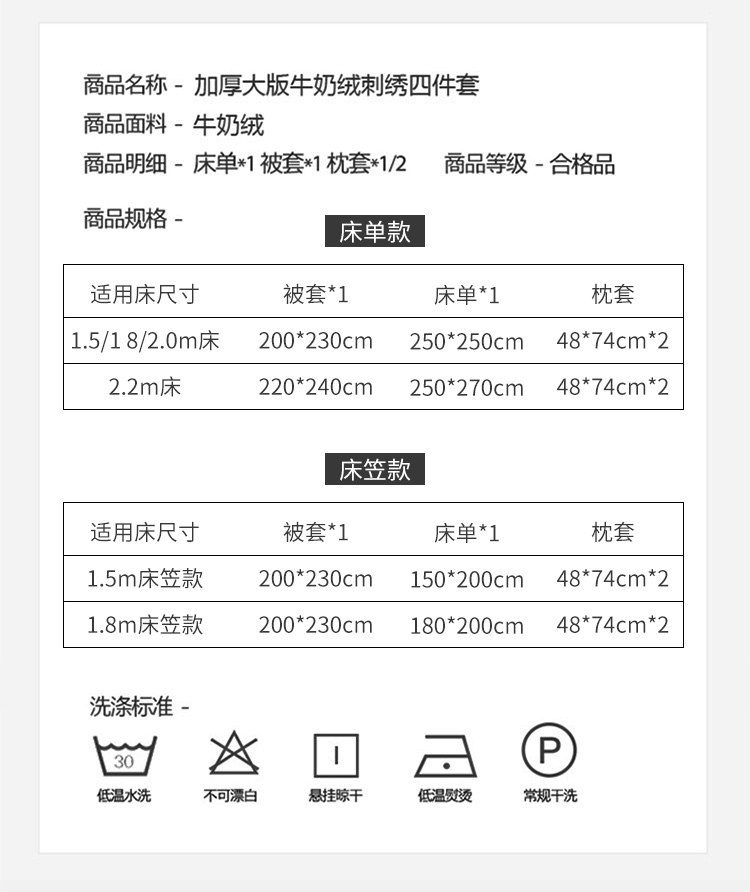 商品名称 - 加厚大版牛奶绒刺绣四件套
商品面料 - 牛奶绒
商品明细 - 床单*1 被套*1 枕套*1/2　商品等级 - 合格品

商品规格 -

床单款

| 适用床尺寸 | 被套*1 | 床单*1 | 枕套 |
|---|---|---|---|
| 1.5/1 8/2.0m床 | 200*230cm | 250*250cm | 48*74cm*2 |
| 2.2m床 | 220*240cm | 250*270cm | 48*74cm*2 |

床笠款

| 适用床尺寸 | 被套*1 | 床单*1 | 枕套 |
|---|---|---|---|
| 1.5m床笠款 | 200*230cm | 150*200cm | 48*74cm*2 |
| 1.8m床笠款 | 200*230cm | 180*200cm | 48*74cm*2 |

洗涤标准 -

30
低温水洗

不可漂白

悬挂晾干

低温熨烫

P
常规干洗